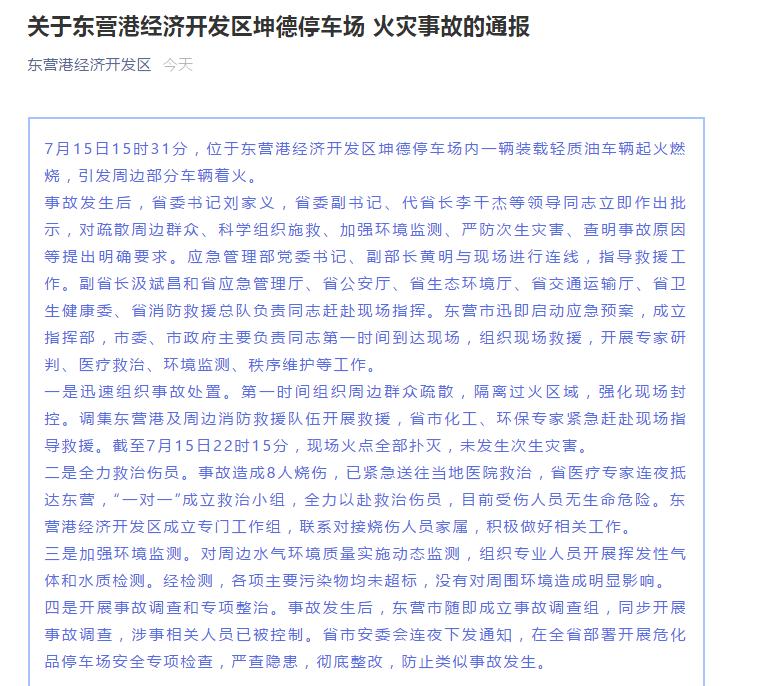 关于东营港经济开发区坤德停车场 火灾事故的通报

东营港经济开发区 今天

7月15日15时31分，位于东营港经济开发区坤德停车场内一辆装载轻质油车辆起火燃烧，引发周边部分车辆着火。

事故发生后，省委书记刘家义，省委副书记、代省长李干杰等领导同志立即作出批示，对疏散周边群众、科学组织施救、加强环境监测、严防次生灾害、查明事故原因等提出明确要求。应急管理部党委书记、副部长黄明与现场进行连线，指导救援工作。副省长汲斌昌和省应急管理厅、省公安厅、省生态环境厅、省交通运输厅、省卫生健康委、省消防救援总队负责同志赶赴现场指挥。东营市迅即启动应急预案，成立指挥部，市委、市政府主要负责同志第一时间到达现场，组织现场救援，开展专家研判、医疗救治、环境监测、秩序维护等工作。

一是迅速组织事故处置。第一时间组织周边群众疏散，隔离过火区域，强化现场封控。调集东营港及周边消防救援队伍开展救援，省市化工、环保专家紧急赶赴现场指导救援。截至7月15日22时15分，现场火点全部扑灭，未发生次生灾害。

二是全力救治伤员。事故造成8人烧伤，已紧急送往当地医院救治，省医疗专家连夜抵达东营，“一对一”成立救治小组，全力以赴救治伤员，目前受伤人员无生命危险。东营港经济开发区成立专门工作组，联系对接烧伤人员家属，积极做好相关工作。

三是加强环境监测。对周边水气环境质量实施动态监测，组织专业人员开展挥发性气体和水质检测。经检测，各项主要污染物均未超标，没有对周围环境造成明显影响。

四是开展事故调查和专项整治。事故发生后，东营市随即成立事故调查组，同步开展事故调查，涉事相关人员已被控制。省市安委会连夜下发通知，在全省部署开展危化品停车场安全专项检查，严查隐患，彻底整改，防止类似事故发生。